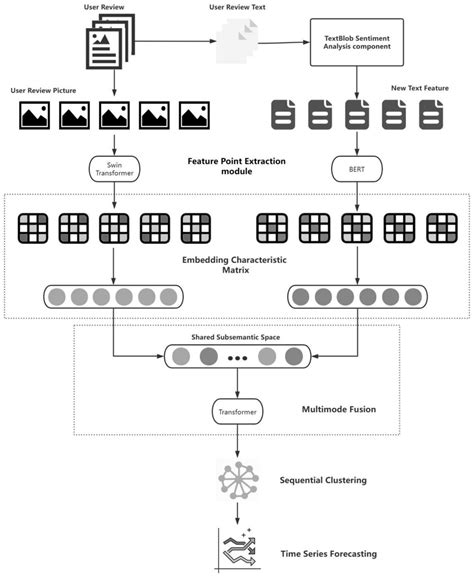 User Review

User Review Text

TextBlob Sentiment Analysis component

User Review Picture

New Text Feature

Swin Transformer

Feature Point Extraction module

BERT

Embedding Characteristic Matrix

Shared Subsemantic Space

Transformer

Multimode Fusion

Sequential Clustering

Time Series Forecasting